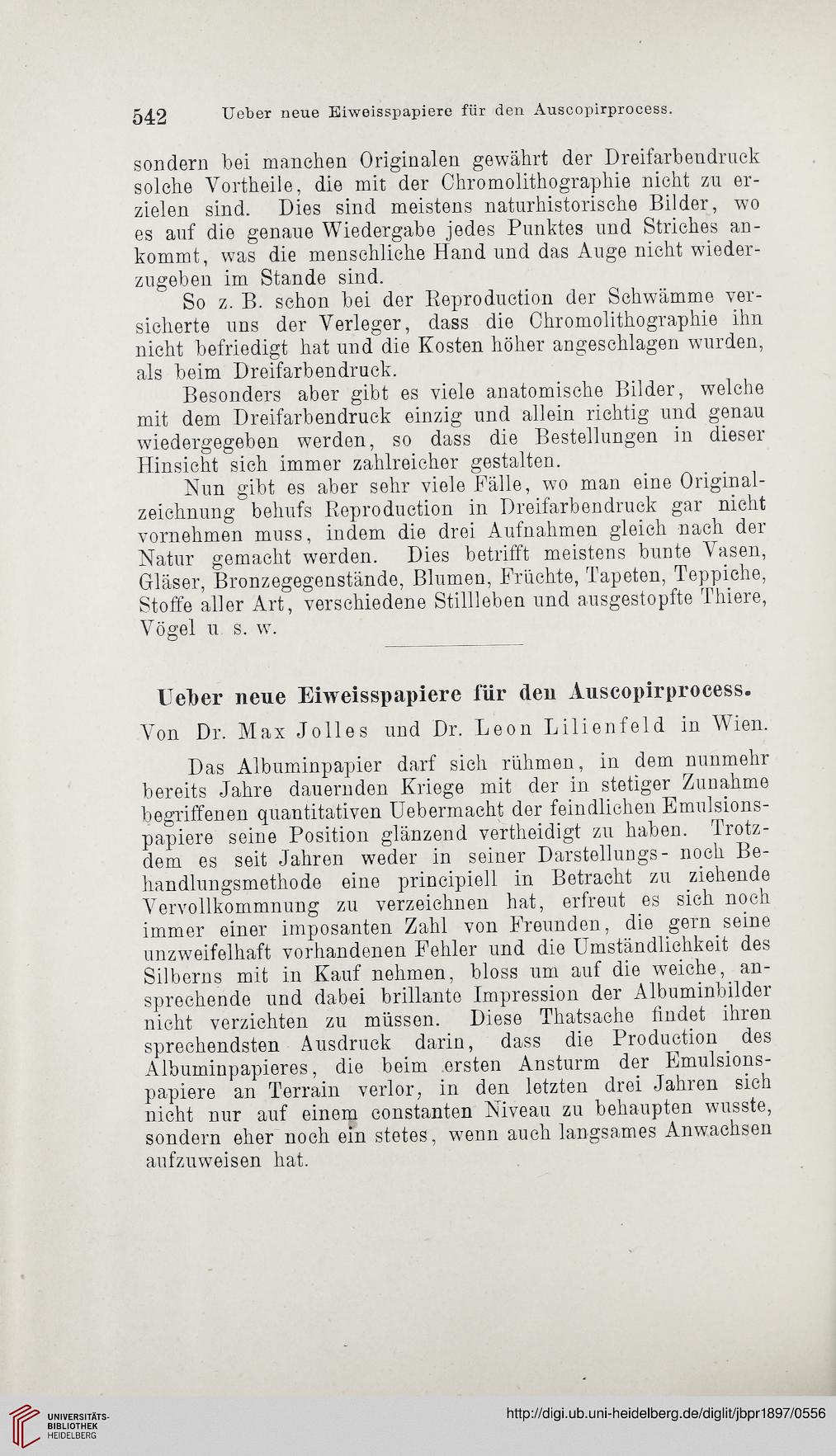 542 Ueber neue Eiweisspapiere für den Auscopirprocess.

sondern bei manchen Originalen gewährt der Dreifarbendruck solche Vortheile, die mit der Chromolithographie nicht zu erzielen sind. Dies sind meistens naturhistorische Bilder, wo es auf die genaue Wiedergabe jedes Punktes und Striches ankommt, was die menschliche Hand und das Auge nicht wiederzugeben im Stande sind.

So z. B. schon bei der Reproduction der Schwämme versicherte uns der Verleger, dass die Chromolithographie ihn nicht befriedigt hat und die Kosten höher angeschlagen wurden, als beim Dreifarbendruck.

Besonders aber gibt es viele anatomische Bilder, welche mit dem Dreifarbendruck einzig und allein richtig und genau wiedergegeben werden, so dass die Bestellungen in dieser Hinsicht sich immer zahlreicher gestalten.

Nun gibt es aber sehr viele Fälle, wo man eine Originalzeichnung behufs Reproduction in Dreifarbendruck gar nicht vornehmen muss, indem die drei Aufnahmen gleich nach der Natur gemacht werden. Dies betrifft meistens bunte Vasen, Gläser, Bronzegegenstände, Blumen, Früchte, Tapeten, Teppiche, Stoffe aller Art, verschiedene Stillleben und ausgestopfte Thiere, Vögel u. s. w.

Ueber neue Eiweisspapiere für den Auscopirprocess.

Von Dr. Max Jolles und Dr. Leon Lilienfeld in Wien.

Das Albuminpapier darf sich rühmen, in dem nunmehr bereits Jahre dauernden Kriege mit der in stetiger Zunahme begriffenen quantitativen Uebermacht der feindlichen Emulsionspapiere seine Position glänzend vertheidigt zu haben. Trotzdem es seit Jahren weder in seiner Darstellungs- noch Behandlungsmethode eine principiell in Betracht zu ziehende Vervollkommnung zu verzeichnen hat, erfreut es sich noch immer einer imposanten Zahl von Freunden, die gern seine unzweifelhaft vorhandenen Fehler und die Umständlichkeit des Silberns mit in Kauf nehmen, bloss um auf die weiche, ansprechende und dabei brillante Impression der Albuminbilder nicht verzichten zu müssen. Diese Thatsache findet ihren sprechendsten Ausdruck darin, dass die Production des Albuminpapieres, die beim ersten Ansturm der Emulsionspapiere an Terrain verlor, in den letzten drei Jahren sich nicht nur auf einem constanten Niveau zu behaupten wusste, sondern eher noch ein stetes, wenn auch langsames Anwachsen aufzuweisen hat.

UNIVERSITÄTS-BIBLIOTHEK HEIDELBERG

http://digi.ub.uni-heidelberg.de/diglit/jbpr1897/0556